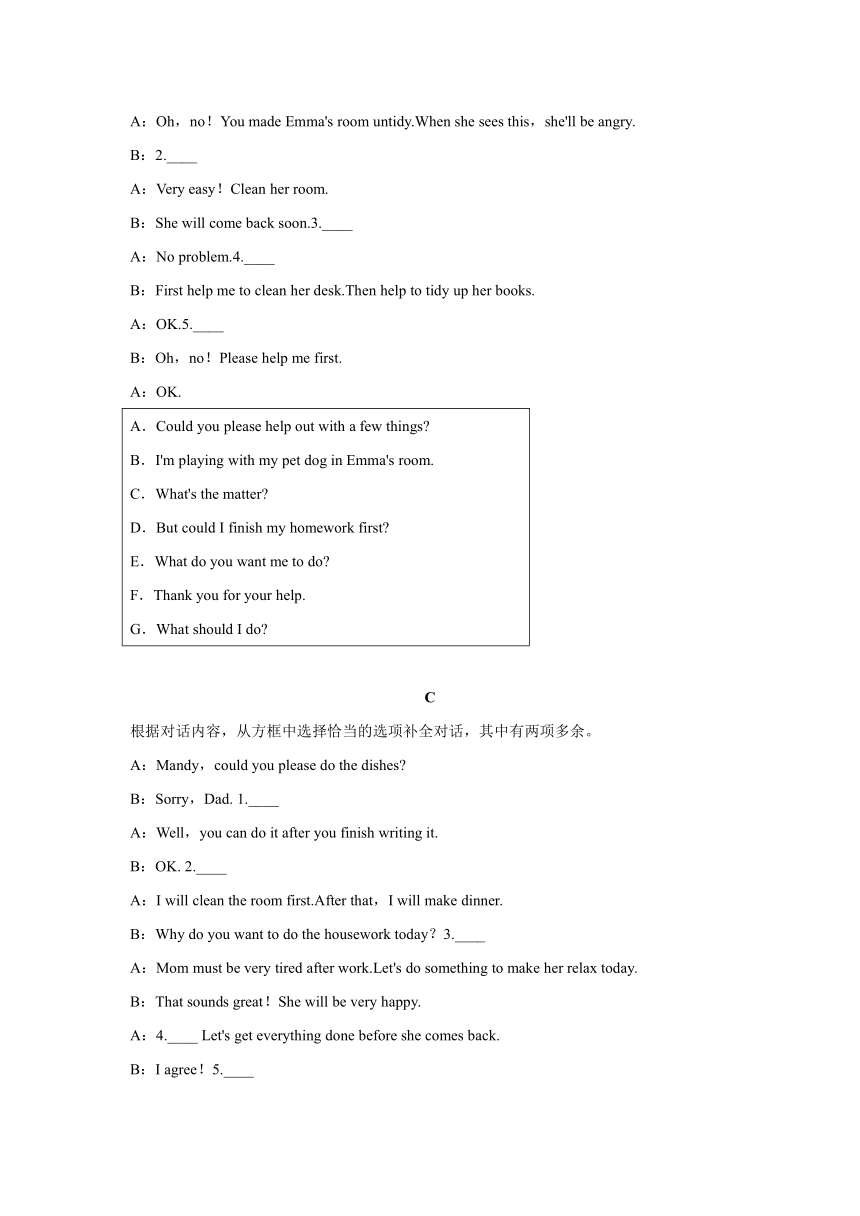 A：Oh，no！You made Emma's room untidy.When she sees this，she'll be angry.

B：2.____

A：Very easy！Clean her room.

B：She will come back soon.3.____

A：No problem.4.____

B：First help me to clean her desk.Then help to tidy up her books.

A：OK.5.____

B：Oh，no！Please help me first.

A：OK.

A．Could you please help out with a few things?

B．I'm playing with my pet dog in Emma's room.

C．What's the matter?

D．But could I finish my homework first?

E．What do you want me to do?

F．Thank you for your help.

G．What should I do?

C

根据对话内容，从方框中选择恰当的选项补全对话，其中有两项多余。

A：Mandy，could you please do the dishes?

B：Sorry，Dad. 1.____

A：Well，you can do it after you finish writing it.

B：OK. 2.____

A：I will clean the room first.After that，I will make dinner.

B：Why do you want to do the housework today？3.____

A：Mom must be very tired after work.Let's do something to make her relax today.

B：That sounds great！She will be very happy.

A：4.____ Let's get everything done before she comes back.

B：I agree！5.____